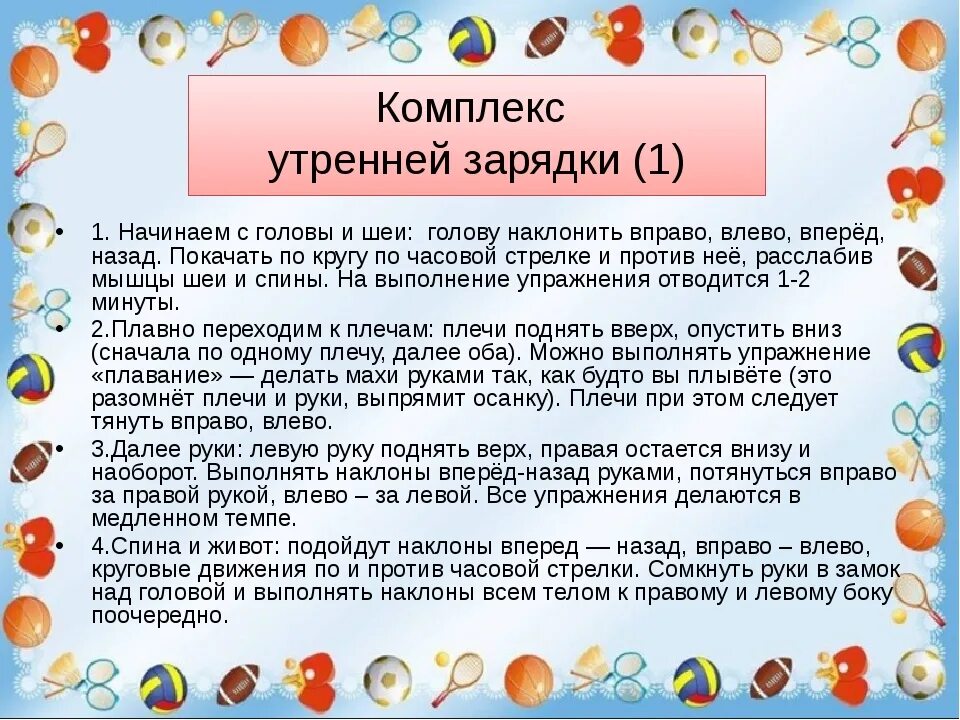 Комплекс
утренней зарядки (1)

• 1. Начинаем с головы и шеи: голову наклонить вправо, влево, вперёд, назад. Покачать по кругу по часовой стрелке и против неё, расслабив мышцы шеи и спины. На выполнение упражнения отводится 1-2 минуты.

• 2.Плавно переходим к плечам: плечи поднять вверх, опустить вниз (сначала по одному плечу, далее оба). Можно выполнять упражнение «плавание» — делать махи руками так, как будто вы плывёте (это разомнёт плечи и руки, выпрямит осанку). Плечи при этом следует тянуть вправо, влево.

• 3.Далее руки: левую руку поднять верх, правая остается внизу и наоборот. Выполнять наклоны вперёд-назад руками, потянуться вправо за правой рукой, влево – за левой. Все упражнения делаются в медленном темпе.

• 4.Спина и живот: подойдут наклоны вперед — назад, вправо – влево, круговые движения по и против часовой стрелки. Сомкнуть руки в замок над головой и выполнять наклоны всем телом к правому и левому боку поочередно.